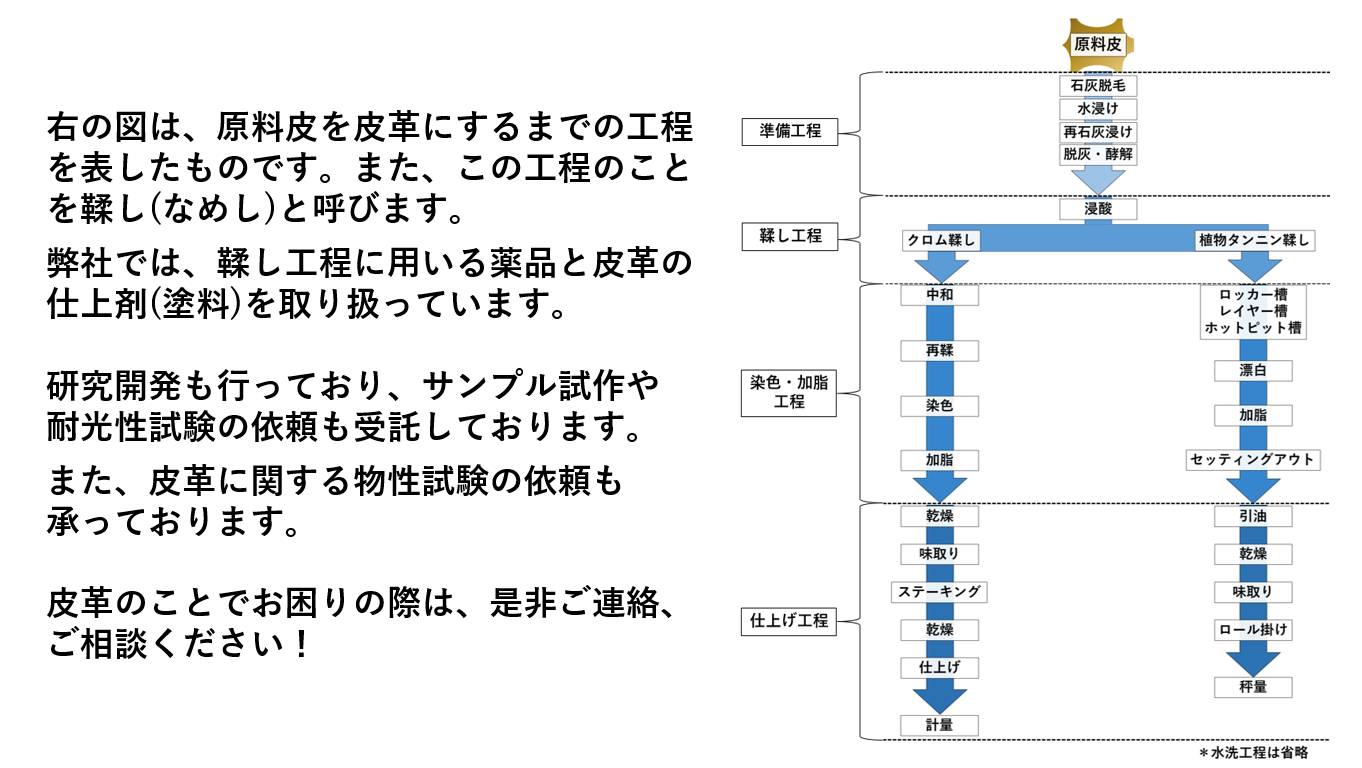 右の図は、原料皮を皮革にするまでの工程を表したものです。また、この工程のことを鞣し(なめし)と呼びます。

弊社では、鞣し工程に用いる薬品と皮革の仕上剤(塗料)を取り扱っています。

研究開発も行っており、サンプル試作や耐光性試験の依頼も受託しております。

また、皮革に関する物性試験の依頼も承っております。

皮革のことでお困りの際は、是非ご連絡、ご相談ください！

原料皮

準備工程
石灰脱毛
水浸け
再石灰浸け
脱灰・酵解

鞣し工程
浸酸
クロム鞣し
植物タンニン鞣し

染色・加脂工程
中和
再鞣
染色
加脂

ロッカー槽
レイヤー槽
ホットピット槽
漂白
加脂
セッティングアウト

仕上げ工程
乾燥
味取り
ステーキング
乾燥
仕上げ
計量

引油
乾燥
味取り
ロール掛け
秤量

＊水洗工程は省略